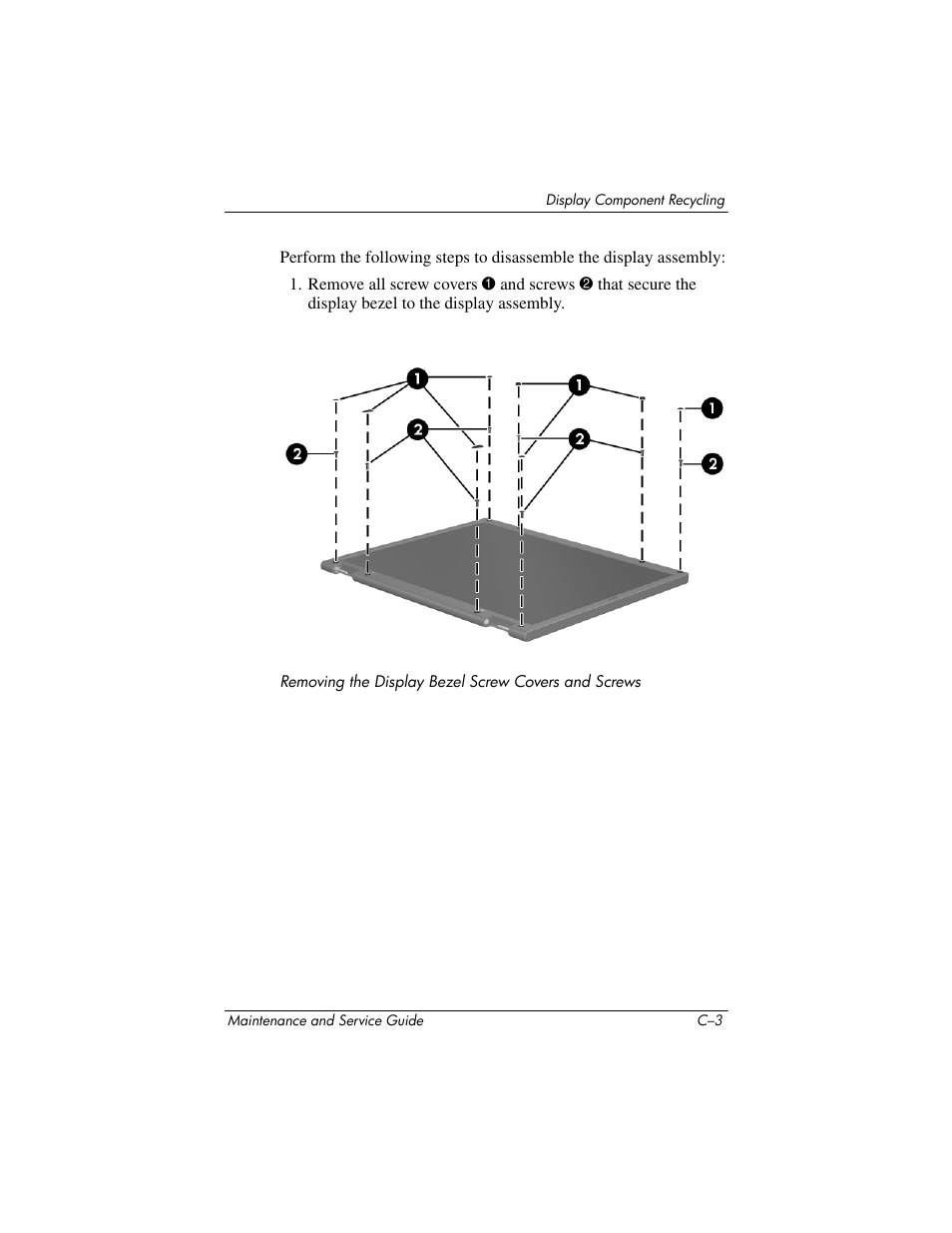 Display Component Recycling

Perform the following steps to disassemble the display assembly:

1. Remove all screw covers ❶ and screws ❷ that secure the display bezel to the display assembly.

❶ ❶ ❶
❷ ❷ ❷ ❷

Removing the Display Bezel Screw Covers and Screws

Maintenance and Service Guide C–3